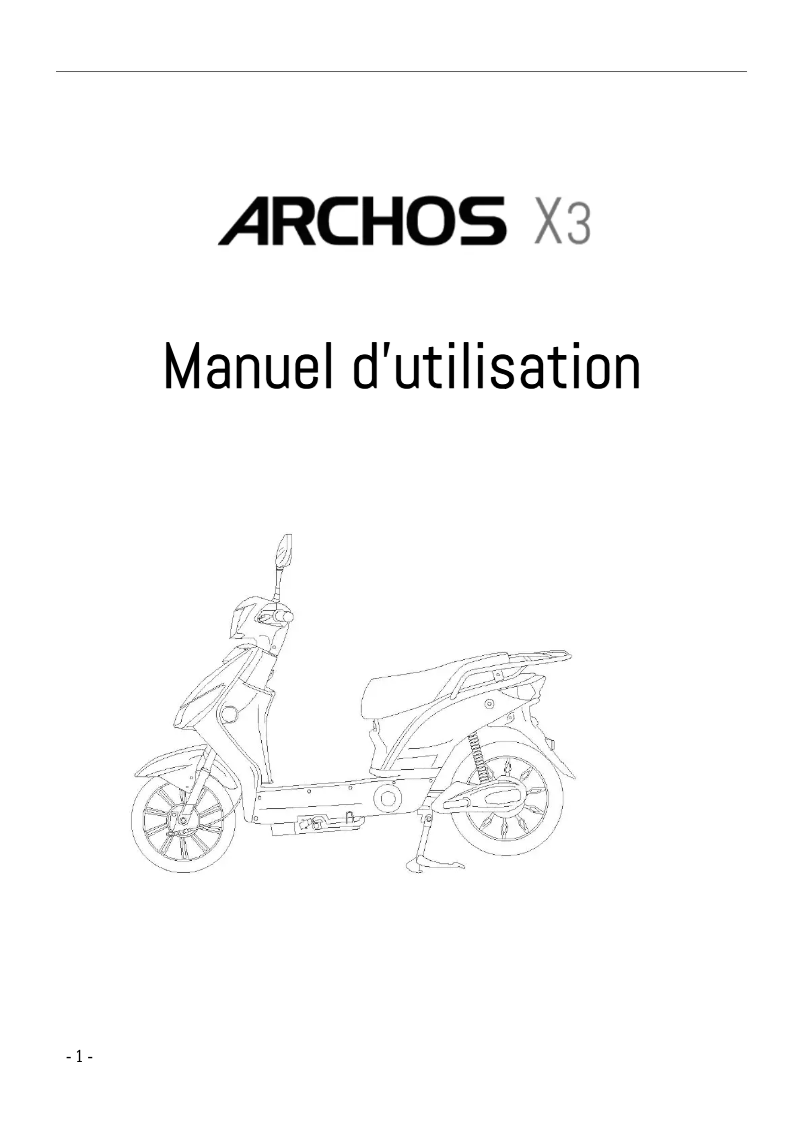 ARCHOS X3

Manuel d'utilisation

- 1 -